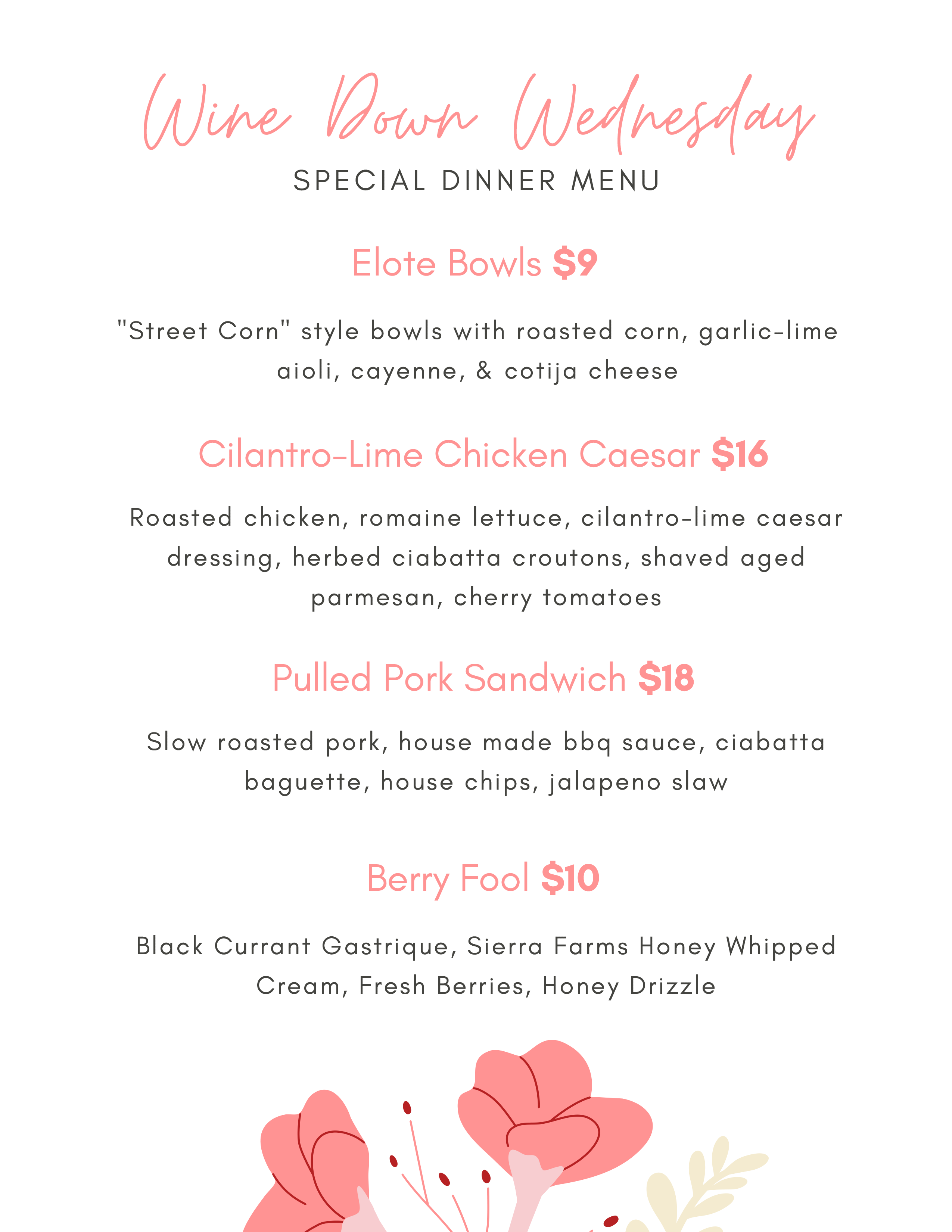 Wine Down Wednesday
SPECIAL DINNER MENU

Elote Bowls $9

"Street Corn" style bowls with roasted corn, garlic-lime aioli, cayenne, & cotija cheese

Cilantro-Lime Chicken Caesar $16

Roasted chicken, romaine lettuce, cilantro-lime caesar dressing, herbed ciabatta croutons, shaved aged parmesan, cherry tomatoes

Pulled Pork Sandwich $18

Slow roasted pork, house made bbq sauce, ciabatta baguette, house chips, jalapeno slaw

Berry Fool $10

Black Currant Gastrique, Sierra Farms Honey Whipped Cream, Fresh Berries, Honey Drizzle